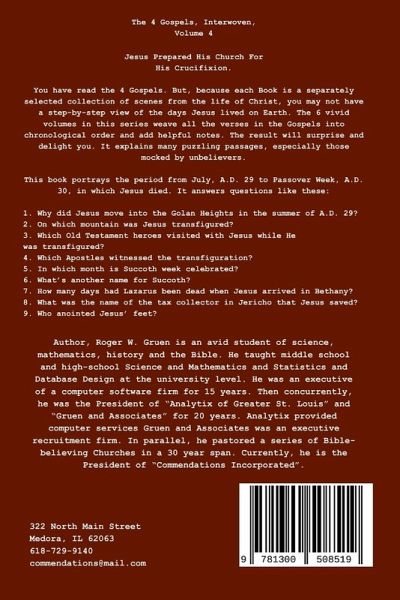 The 4 Gospels, Interwoven,
Volume 4

Jesus Prepared His Church For
His Crucifixion.

You have read the 4 Gospels. But, because each Book is a separately selected collection of scenes from the life of Christ, you may not have a step-by-step view of the days Jesus lived on Earth. The 6 vivid volumes in this series weave all the verses in the Gospels into chronological order and add helpful notes. The result will surprise and delight you. It explains many puzzling passages, especially those mocked by unbelievers.

This book portrays the period from July, A.D. 29 to Passover Week, A.D. 30, in which Jesus died. It answers questions like these:

1. Why did Jesus move into the Golan Heights in the summer of A.D. 29?
2. On which mountain was Jesus transfigured?
3. Which Old Testament heroes visited with Jesus while He was transfigured?
4. Which Apostles witnessed the transfiguration?
5. In which month is Succoth week celebrated?
6. What's another name for Succoth?
7. How many days had Lazarus been dead when Jesus arrived in Bethany?
8. What was the name of the tax collector in Jericho that Jesus saved?
9. Who anointed Jesus' feet?

Author, Roger W. Gruen is an avid student of science, mathematics, history and the Bible. He taught middle school and high-school Science and Mathematics and Statistics and Database Design at the university level. He was an executive of a computer software firm for 15 years. Then concurrently, he was the President of "Analytix of Greater St. Louis" and "Gruen and Associates" for 20 years. Analytix provided computer services Gruen and Associates was an executive recruitment firm. In parallel, he pastored a series of Bible-believing Churches in a 30 year span. Currently, he is the President of "Commendations Incorporated".

322 North Main Street
Medora, IL 62063
618-729-9140
commendations@mail.com

9 781300 508519